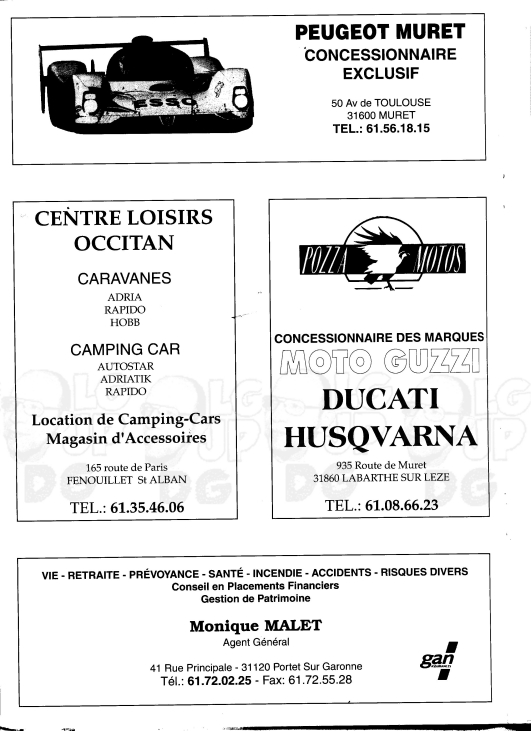 ESSO

PEUGEOT MURET
CONCESSIONNAIRE
EXCLUSIF

50 Av de TOULOUSE
31600 MURET
TEL.: 61.56.18.15

CENTRE LOISIRS
OCCITAN

CARAVANES
ADRIA
RAPIDO
HOBB

CAMPING CAR
AUTOSTAR
ADRIATIK
RAPIDO

Location de Camping-Cars
Magasin d'Accessoires

165 route de Paris
FENOUILLET St ALBAN

TEL.: 61.35.46.06

POZZA MOTOS

CONCESSIONNAIRE DES MARQUES
MOTO GUZZI
DUCATI
HUSQVARNA

935 Route de Muret
31860 LABARTHE SUR LEZE

TEL.: 61.08.66.23

VIE - RETRAITE - PRÉVOYANCE - SANTÉ - INCENDIE - ACCIDENTS - RISQUES DIVERS
Conseil en Placements Financiers
Gestion de Patrimoine

Monique MALET
Agent Général

41 Rue Principale - 31120 Portet Sur Garonne
Tél.: 61.72.02.25 - Fax: 61.72.55.28

gan